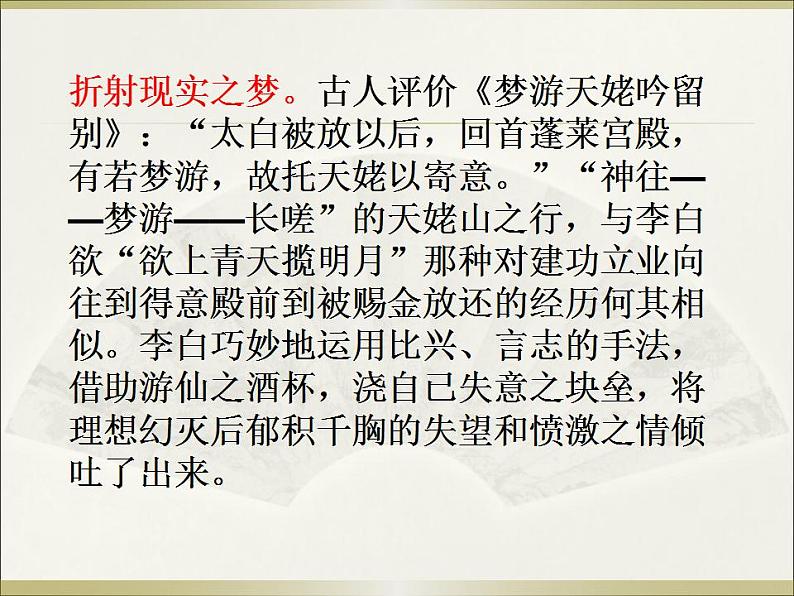 折射现实之梦。古人评价《梦游天姥吟留别》：“太白被放以后，回首蓬莱宫殿，有若梦游，故托天姥以寄意。”“神往——梦游——长嗟”的天姥山之行，与李白欲“欲上青天揽明月”那种对建功立业向往到得意殿前到被赐金放还的经历何其相似。李白巧妙地运用比兴、言志的手法，借助游仙之酒杯，浇自已失意之块垒，将理想幻灭后郁积千胸的失望和愤激之情倾吐了出来。